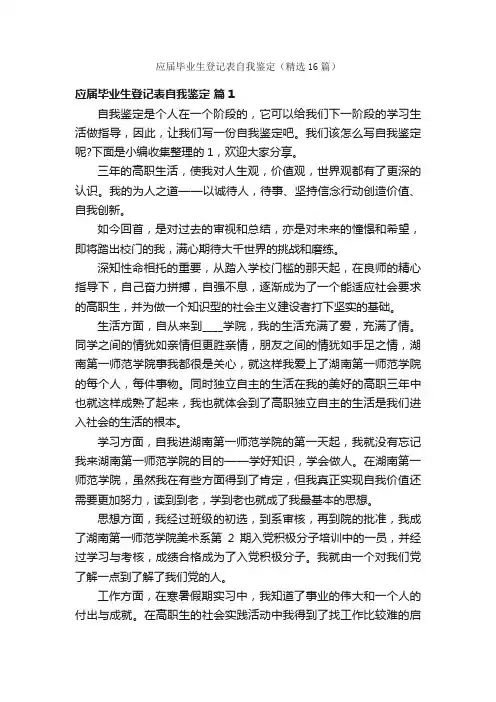 应届毕业生登记表自我鉴定（精选16篇）

应届毕业生登记表自我鉴定 篇1

自我鉴定是个人在一个阶段的，它可以给我们下一阶段的学习生活做指导，因此，让我们写一份自我鉴定吧。我们该怎么写自我鉴定呢?下面是小编收集整理的1，欢迎大家分享。

三年的高职生活，使我对人生观，价值观，世界观都有了更深的认识。我的为人之道——以诚待人，待事、坚持信念行动创造价值、自我创新。

如今回首，是对过去的审视和总结，亦是对未来的憧憬和希望，即将踏出校门的我，满心期待大千世界的挑战和磨练。

深知性命相托的重要，从踏入学校门槛的那天起，在良师的精心指导下，自己奋力拼搏，自强不息，逐渐成为了一个能适应社会要求的高职生，并为做一个知识型的社会主义建设者打下坚实的基础。

生活方面，自从来到____学院，我的生活充满了爱，充满了情。同学之间的情犹如亲情但更胜亲情，朋友之间的情犹如手足之情，湖南第一师范学院事我都很是关心，就这样我爱上了湖南第一师范学院的每个人，每件事物。同时独立自主的生活在我的美好的高职三年中也就这样成熟了起来，我也就体会到了高职独立自主的生活是我们进入社会的生活的根本。

学习方面，自我进湖南第一师范学院的第一天起，我就没有忘记我来湖南第一师范学院的目的——学好知识，学会做人。在湖南第一师范学院，虽然我在有些方面得到了肯定，但我真正实现自我价值还需要更加努力，读到到老，学到老也就成了我最基本的思想。

思想方面，我经过班级的初选，到系审核，再到院的批准，我成了湖南第一师范学院美术系第 2 期入党积极分子培训中的一员，并经过学习与考核，成绩合格成为了入党积极分子。我就由一个对我们党了解一点到了解了我们党的人。

工作方面，在寒暑假期实习中，我知道了事业的伟大和一个人的付出与成就。在高职生的社会实践活动中我得到了找工作比较难的启